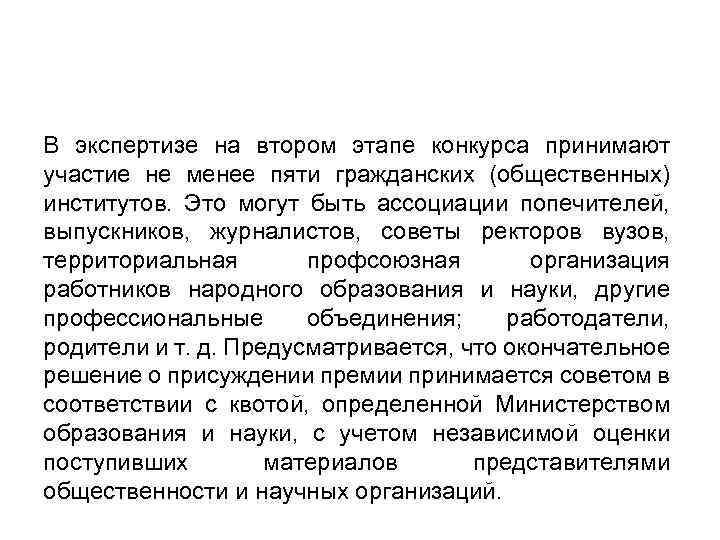 В экспертизе на втором этапе конкурса принимают участие не менее пяти гражданских (общественных) институтов. Это могут быть ассоциации попечителей, выпускников, журналистов, советы ректоров вузов, территориальная профсоюзная организация работников народного образования и науки, другие профессиональные объединения; работодатели, родители и т. д. Предусматривается, что окончательное решение о присуждении премии принимается советом в соответствии с квотой, определенной Министерством образования и науки, с учетом независимой оценки поступивших материалов представителями общественности и научных организаций.